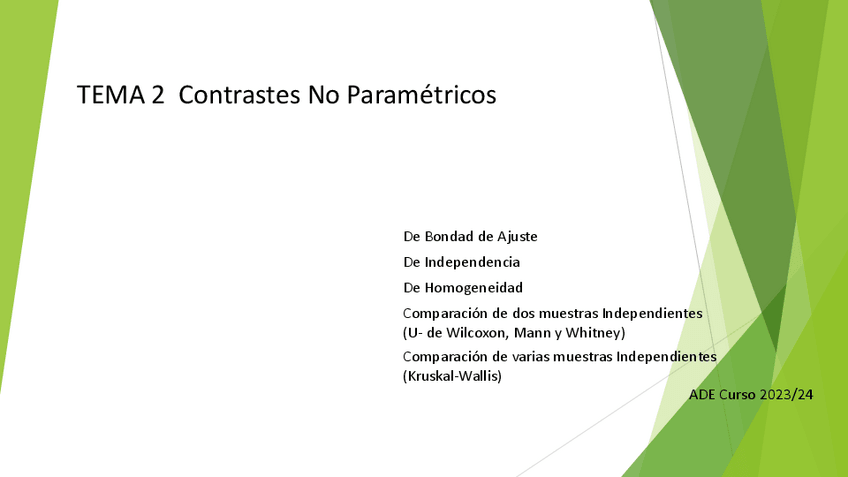 TEMA 2  Contrastes No Paramétricos

De Bondad de Ajuste

De Independencia

De Homogeneidad

Comparación de dos muestras Independientes (U- de Wilcoxon, Mann y Whitney)

Comparación de varias muestras Independientes (Kruskal-Wallis)

ADE Curso 2023/24